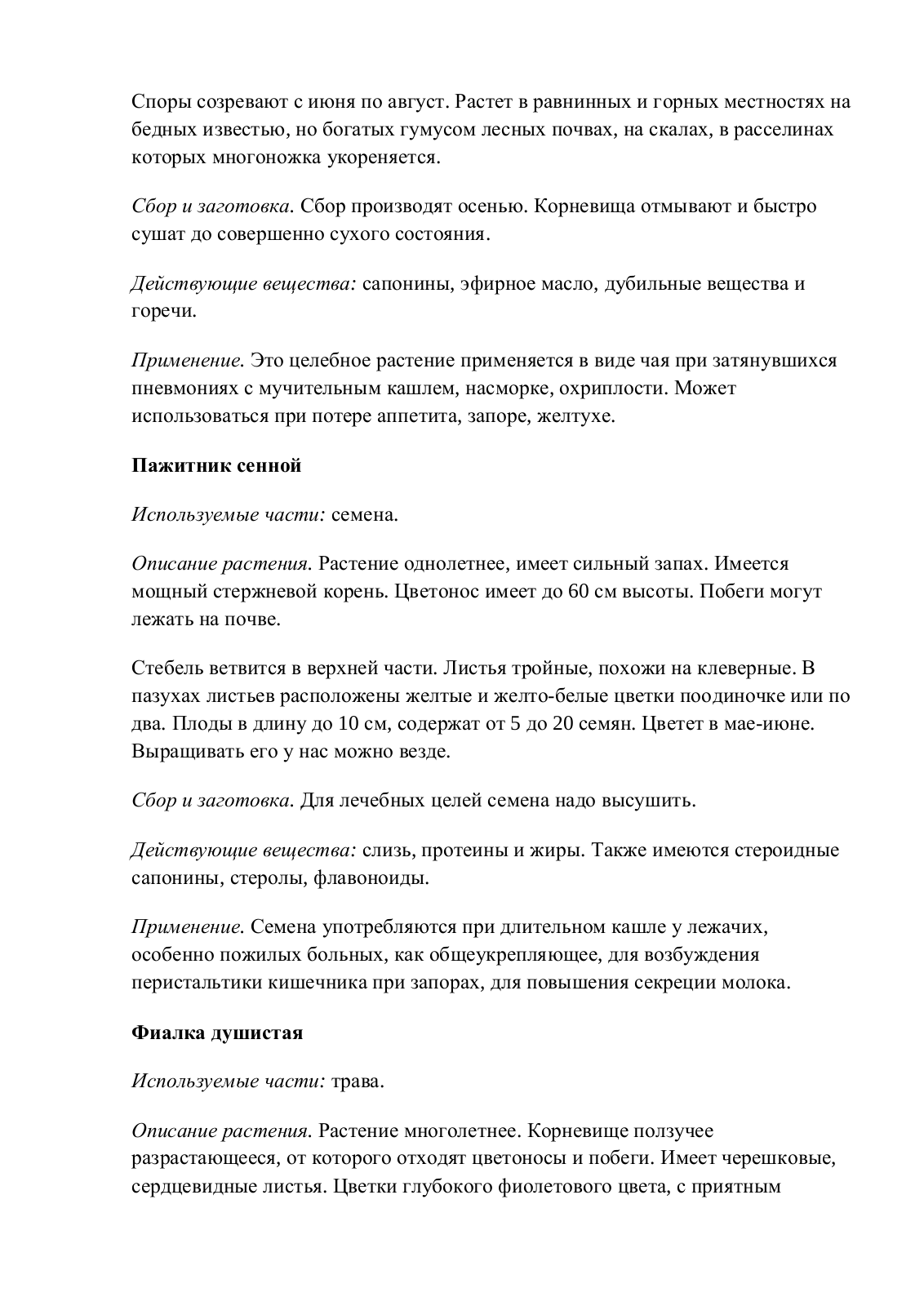 Споры созревают с июня по август. Растет в равнинных и горных местностях на бедных известью, но богатых гумусом лесных почвах, на скалах, в расселинах которых многоножка укореняется.

Сбор и заготовка. Сбор производят осенью. Корневища отмывают и быстро сушат до совершенно сухого состояния.

Действующие вещества: сапонины, эфирное масло, дубильные вещества и горечи.

Применение. Это целебное растение применяется в виде чая при затянувшихся пневмониях с мучительным кашлем, насморке, охриплости. Может использоваться при потере аппетита, запоре, желтухе.

Пажитник сенной

Используемые части: семена.

Описание растения. Растение однолетнее, имеет сильный запах. Имеется мощный стержневой корень. Цветонос имеет до 60 см высоты. Побеги могут лежать на почве.

Стебель ветвится в верхней части. Листья тройные, похожи на клеверные. В пазухах листьев расположены желтые и желто-белые цветки поодиночке или по два. Плоды в длину до 10 см, содержат от 5 до 20 семян. Цветет в мае-июне. Выращивать его у нас можно везде.

Сбор и заготовка. Для лечебных целей семена надо высушить.

Действующие вещества: слизь, протеины и жиры. Также имеются стероидные сапонины, стеролы, флавоноиды.

Применение. Семена употребляются при длительном кашле у лежачих, особенно пожилых больных, как общеукрепляющее, для возбуждения перистальтики кишечника при запорах, для повышения секреции молока.

Фиалка душистая

Используемые части: трава.

Описание растения. Растение многолетнее. Корневище ползучее разрастающееся, от которого отходят цветоносы и побеги. Имеет черешковые, сердцевидные листья. Цветки глубокого фиолетового цвета, с приятным